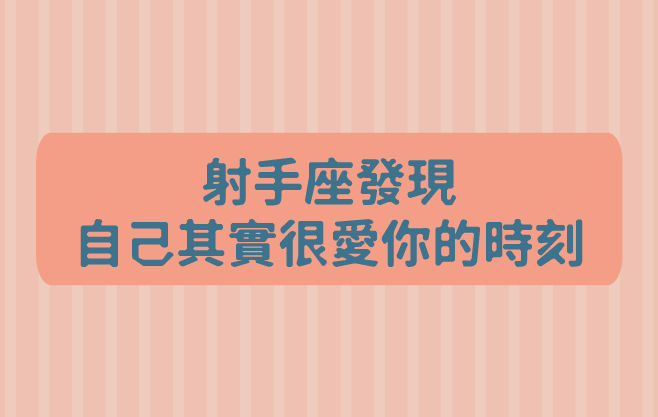 射手座發現
自己其實很愛你的時刻